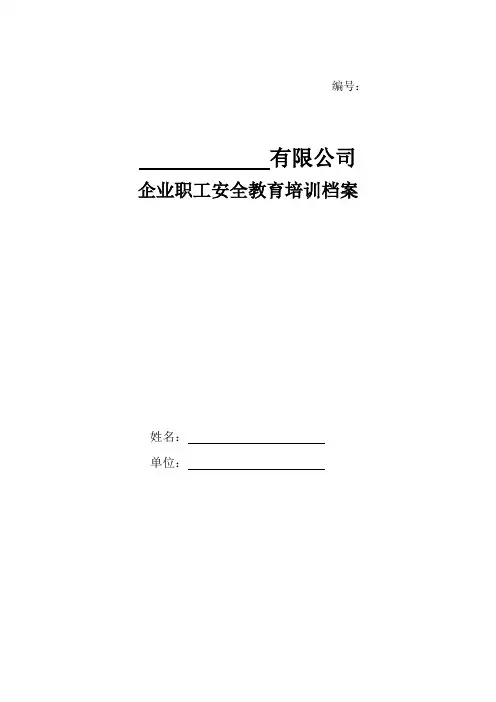 编号：

____有限公司

企业职工安全教育培训档案

姓名：____

单位：____